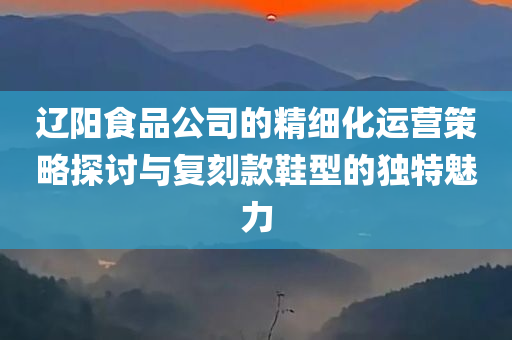 辽阳食品公司的精细化运营策略探讨与复刻款鞋型的独特魅力